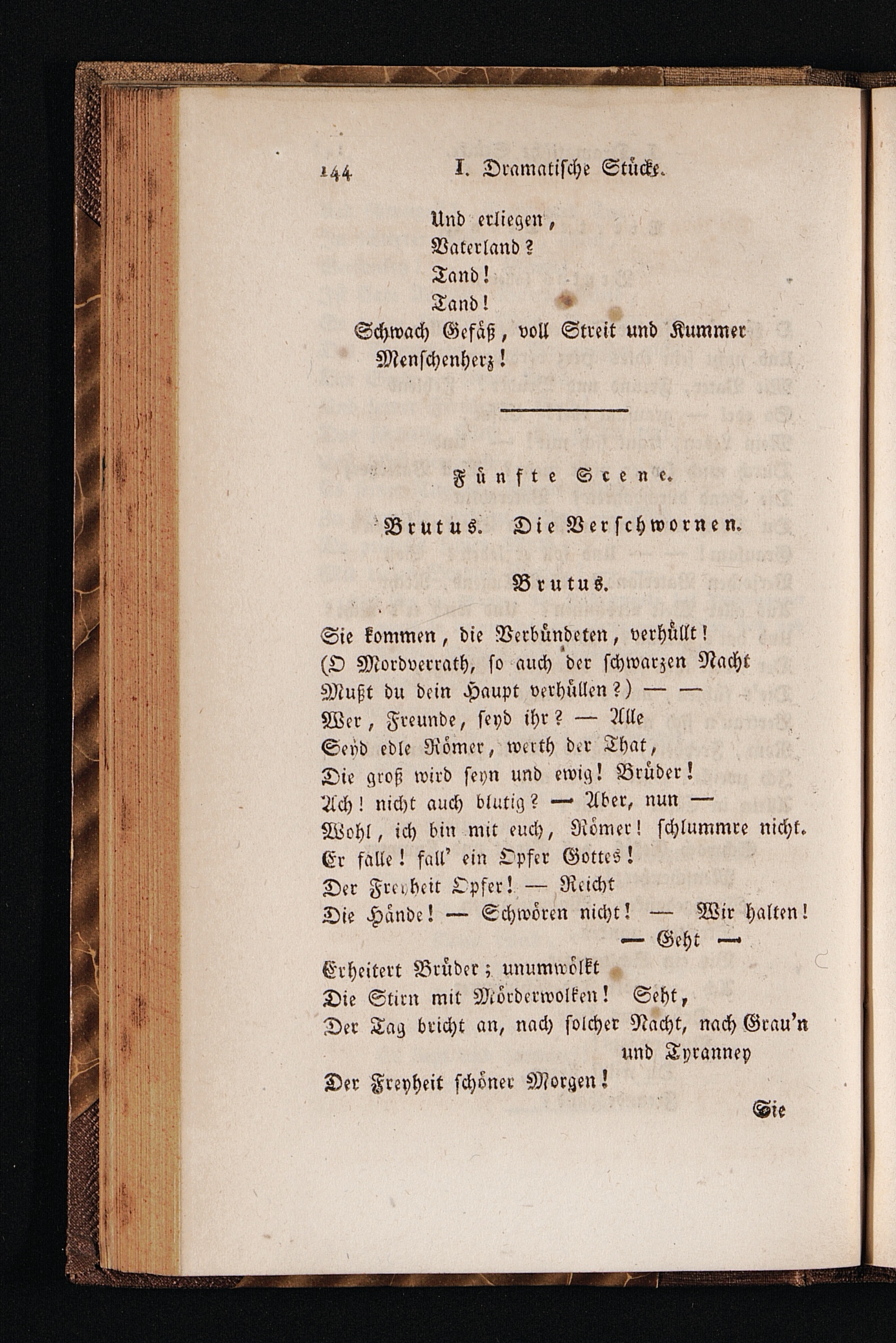 144 I. Dramatische Stücke.

Und erliegen,
Vaterland?
Tand!
Tand!
Schwach Gefäß, voll Streit und Kummer
Menschenherz!

Fünfte Scene.

Brutus. Die Verschwornen.

Brutus.

Sie kommen, die Verbündeten, verhüllt!
(O Mordverrath, so auch der schwarzen Nacht
Mußt du dein Haupt verhüllen?) — —
Wer, Freunde, seyd ihr? — Alle
Seyd edle Römer, werth der That,
Die groß wird seyn und ewig! Brüder!
Ach! nicht auch blutig? — Aber, nun —
Wohl, ich bin mit euch, Römer! schlummre nicht.
Er falle! fall' ein Opfer Gottes!
Der Freyheit Opfer! — Reicht
Die Hände! — Schwören nicht! — Wir halten!
— Geht —
Erheitert Brüder; unumwölkt
Die Stirn mit Mörderwolken! Seht,
Der Tag bricht an, nach solcher Nacht, nach Grau'n und Tyranney
Der Freyheit schöner Morgen!

Sie